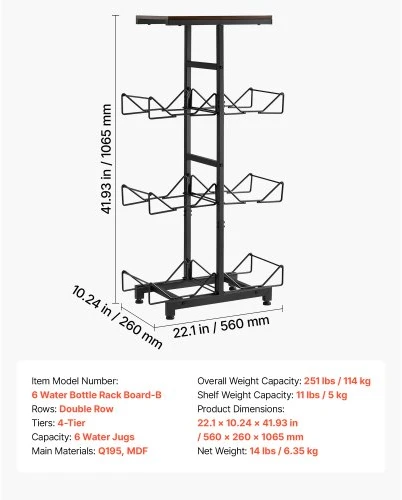 41.93 in / 1065 mm

10.24 in / 260 mm

22.1 in / 560 mm

Item Model Number:
6 Water Bottle Rack Board-B
Rows: Double Row
Tiers: 4-Tier
Capacity: 6 Water Jugs
Main Materials: Q195, MDF

Overall Weight Capacity: 251 lbs / 114 kg
Shelf Weight Capacity: 11 lbs / 5 kg
Product Dimensions:
22.1 × 10.24 × 41.93 in
/ 560 × 260 × 1065 mm
Net Weight: 14 lbs / 6.35 kg